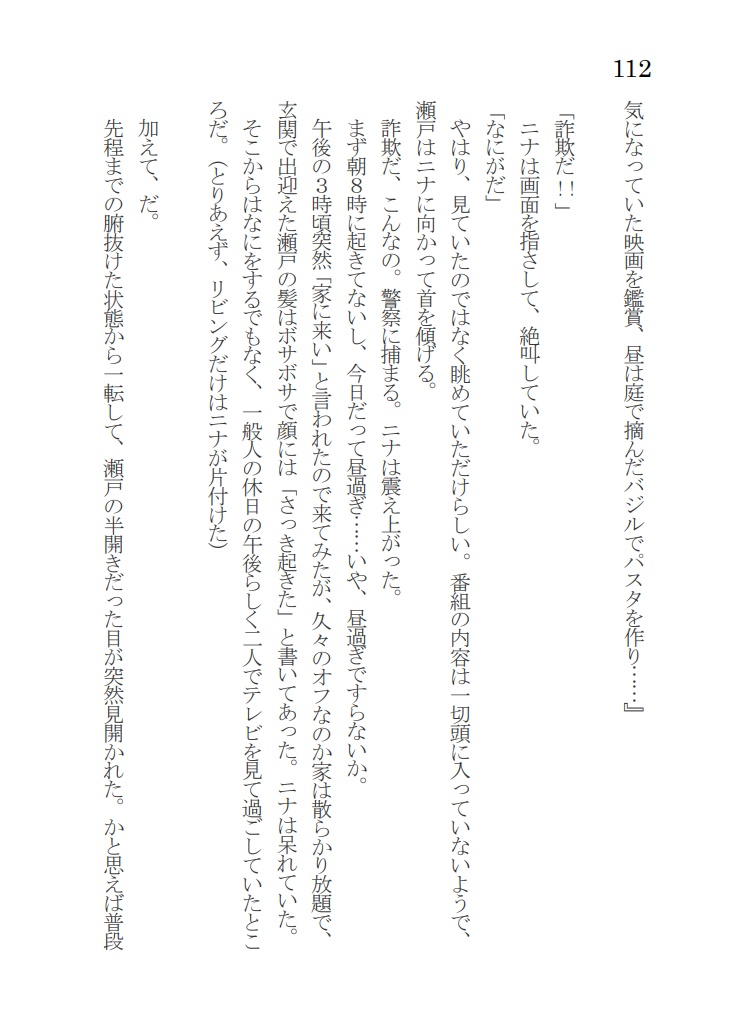 112

気になっていた映画を鑑賞、昼は庭で摘んだバジルでパスタを作り……』

「詐欺だ！！」

ニナは画面を指さして、絶叫していた。

「なにがだ」

やはり、見ていたのではなく眺めていただけらしい。番組の内容は一切頭に入っていないようで、瀬戸はニナに向かって首を傾げる。

詐欺だ、こんなの。警察に捕まる。ニナは震え上がった。

まず朝８時に起きてないし、今日だって昼過ぎ……いや、昼過ぎですらないか。

午後の３時頃突然「家に来い」と言われたので来てみたが、久々のオフなのか家は散らかり放題で、玄関で出迎えた瀬戸の髪はボサボサで顔には「さっき起きた」と書いてあった。ニナは呆れていた。

そこからはなにをするでもなく、一般人の休日の午後らしく二人でテレビを見て過ごしていたところだ。（とりあえず、リビングだけはニナが片付けた）

加えて、だ。

先程までの腑抜けた状態から一転して、瀬戸の半開きだった目が突然見開かれた。かと思えば普段